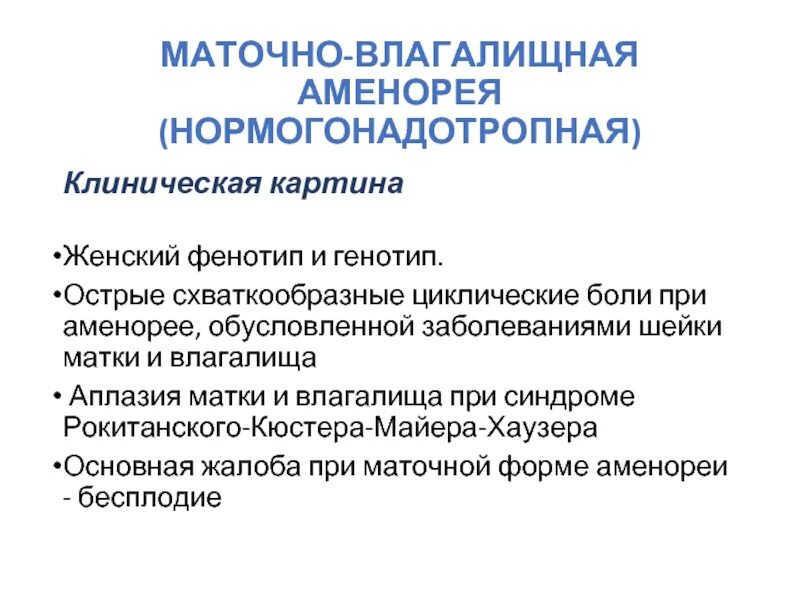 МАТОЧНО-ВЛАГАЛИЩНАЯ АМЕНОРЕЯ (НОРМОГОНАДОТРОПНАЯ)

Клиническая картина

•Женский фенотип и генотип.

•Острые схваткообразные циклические боли при аменорее, обусловленной заболеваниями шейки матки и влагалища

• Аплазия матки и влагалища при синдроме Рокитанского-Кюстера-Майера-Хаузера

•Основная жалоба при маточной форме аменореи - бесплодие